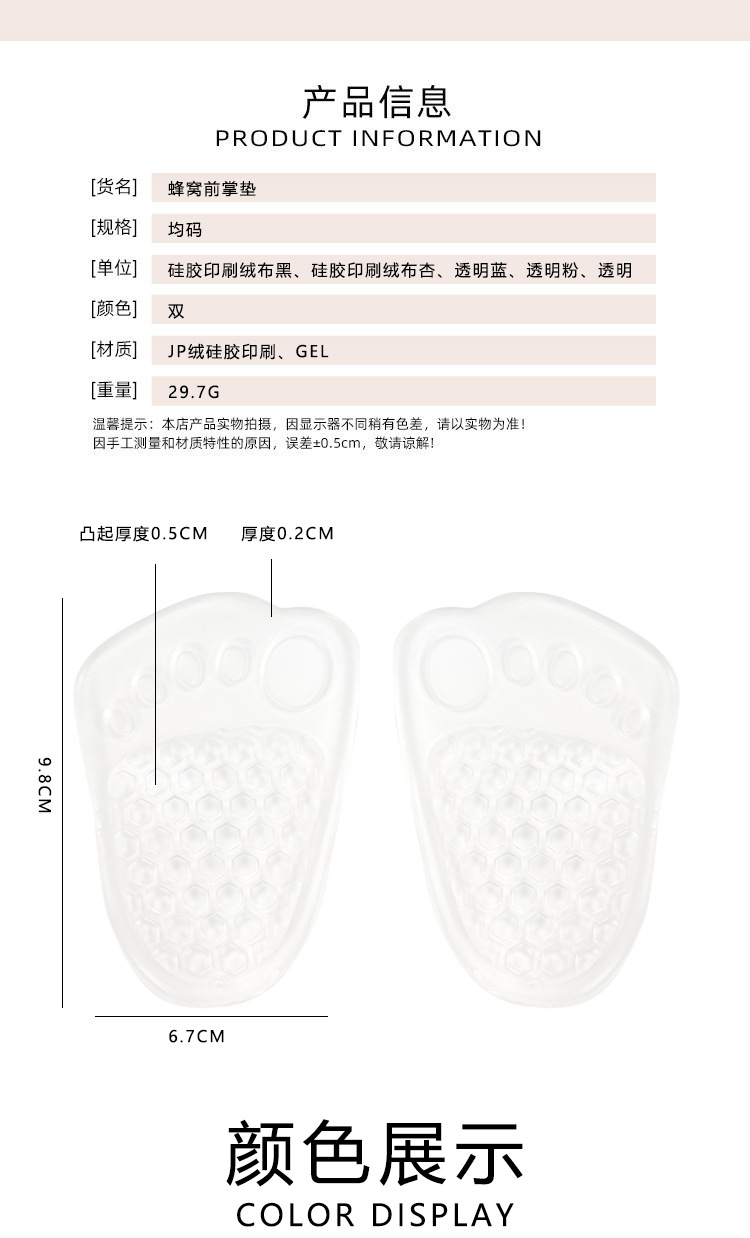 产品信息
PRODUCT INFORMATION

[货名] 蜂窝前掌垫
[规格] 均码
[单位] 硅胶印刷绒布黑、硅胶印刷绒布杏、透明蓝、透明粉、透明
[颜色] 双
[材质] JP绒硅胶印刷、GEL
[重量] 29.7G

温馨提示：本店产品实物拍摄，因显示器不同稍有色差，请以实物为准！
因手工测量和材质特性的原因，误差±0.5cm，敬请谅解！

凸起厚度0.5CM
厚度0.2CM
9.8CM
6.7CM

颜色展示
COLOR DISPLAY